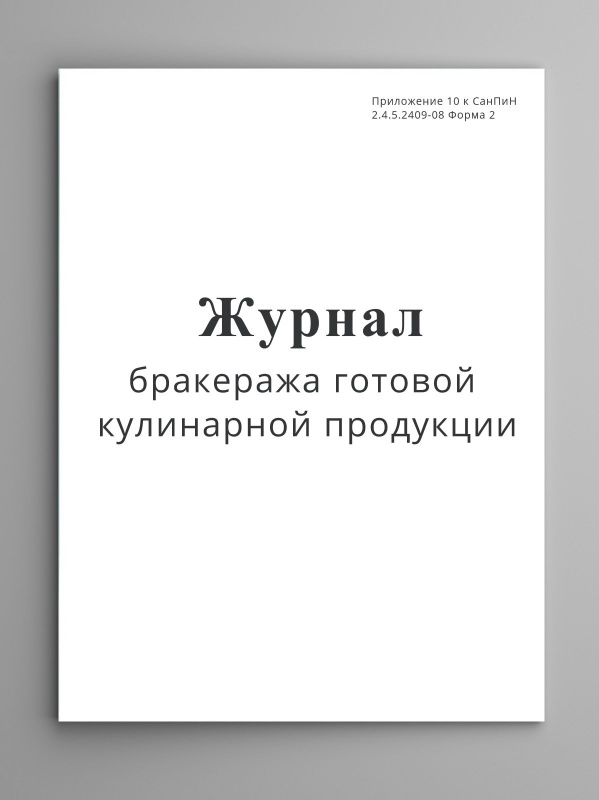 Приложение 10 к СанПиН 2.4.5.2409-08 Форма 2

Журнал

бракеража готовой кулинарной продукции